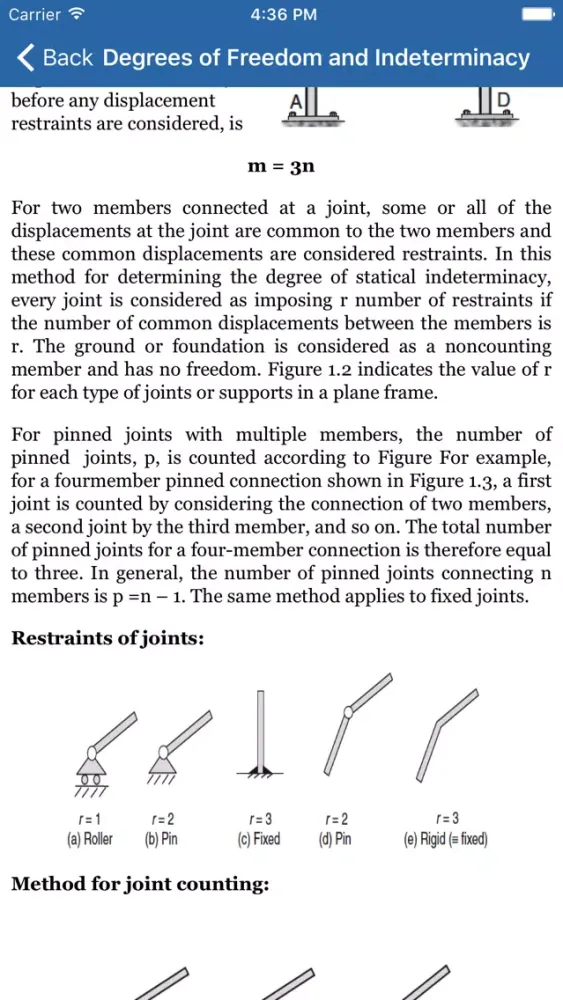 Carrier 4:36 PM

Back Degrees of Freedom and Indeterminacy

before any displacement restraints are considered, is

A

D

m = 3n

For two members connected at a joint, some or all of the displacements at the joint are common to the two members and these common displacements are considered restraints. In this method for determining the degree of statical indeterminacy, every joint is considered as imposing r number of restraints if the number of common displacements between the members is r. The ground or foundation is considered as a noncounting member and has no freedom. Figure 1.2 indicates the value of r for each type of joints or supports in a plane frame.

For pinned joints with multiple members, the number of pinned joints, p, is counted according to Figure For example, for a fourmember pinned connection shown in Figure 1.3, a first joint is counted by considering the connection of two members, a second joint by the third member, and so on. The total number of pinned joints for a four-member connection is therefore equal to three. In general, the number of pinned joints connecting n members is p =n – 1. The same method applies to fixed joints.

Restraints of joints:

r = 1
(a) Roller

r = 2
(b) Pin

r = 3
(c) Fixed

r = 2
(d) Pin

r = 3
(e) Rigid (≡ fixed)

Method for joint counting: